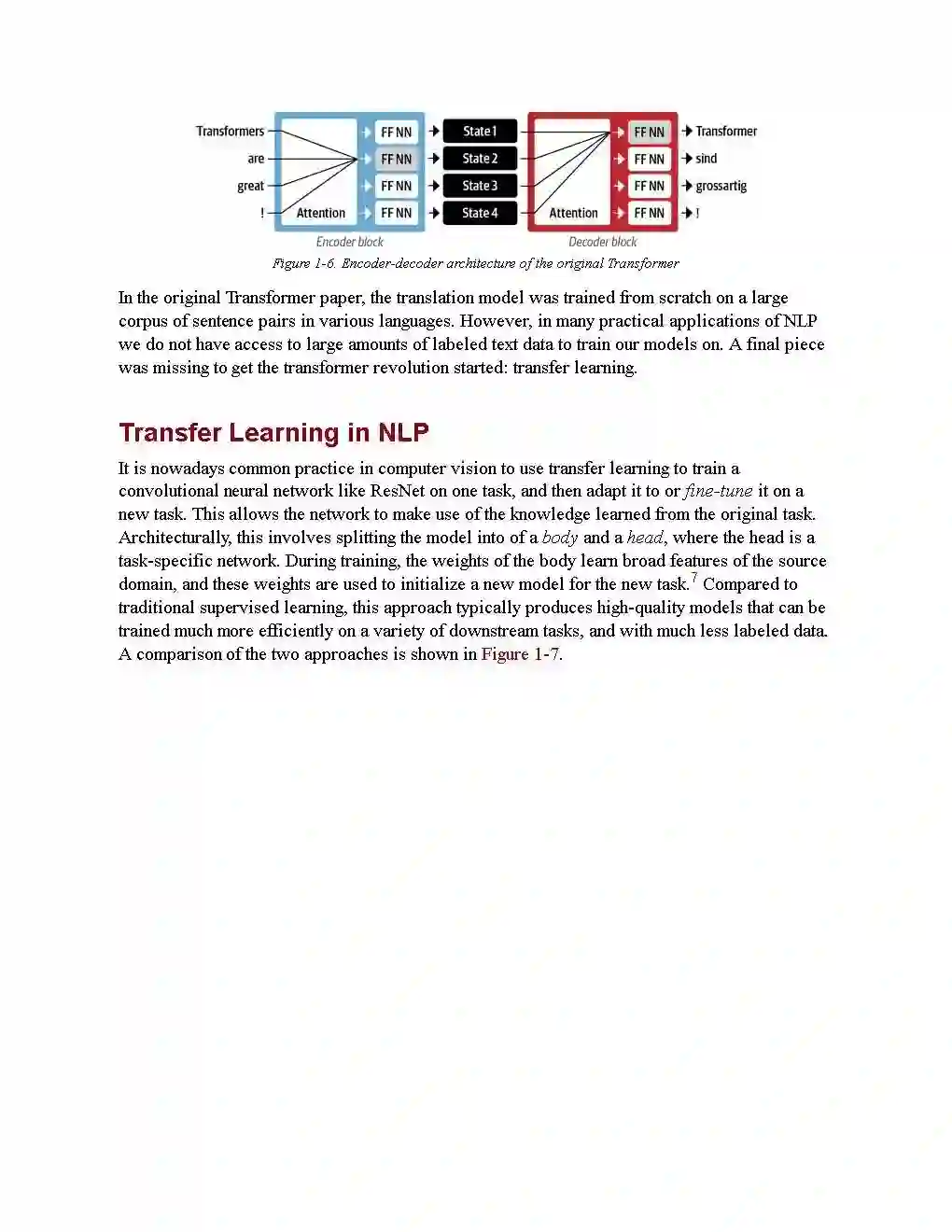 Transformers
are
great
!
Attention
FF NN
FF NN
FF NN
FF NN
Encoder block
State 1
State 2
State 3
State 4
Attention
FF NN
FF NN
FF NN
FF NN
Decoder block
Transformer
sind
grossartig
!

Figure 1-6. Encoder-decoder architecture of the original Transformer

In the original Transformer paper, the translation model was trained from scratch on a large corpus of sentence pairs in various languages. However, in many practical applications of NLP we do not have access to large amounts of labeled text data to train our models on. A final piece was missing to get the transformer revolution started: transfer learning.

Transfer Learning in NLP

It is nowadays common practice in computer vision to use transfer learning to train a convolutional neural network like ResNet on one task, and then adapt it to or fine-tune it on a new task. This allows the network to make use of the knowledge learned from the original task. Architecturally, this involves splitting the model into of a body and a head, where the head is a task-specific network. During training, the weights of the body learn broad features of the source domain, and these weights are used to initialize a new model for the new task.$^7$ Compared to traditional supervised learning, this approach typically produces high-quality models that can be trained much more efficiently on a variety of downstream tasks, and with much less labeled data. A comparison of the two approaches is shown in Figure 1-7.